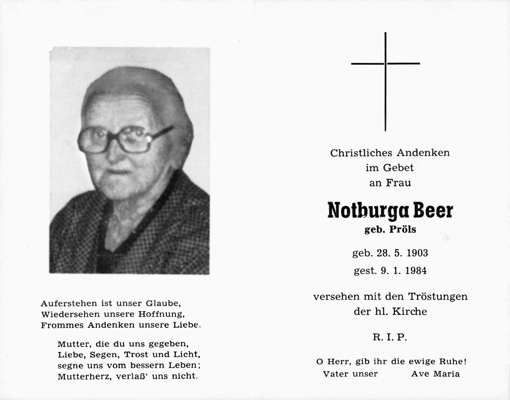 Auferstehen ist unser Glaube,
Wiedersehen unsere Hoffnung,
Frommes Andenken unsere Liebe.

Mutter, die du uns gegeben,
Liebe, Segen, Trost und Licht,
segne uns vom bessern Leben;
Mutterherz, verlaß' uns nicht.

Christliches Andenken
im Gebet
an Frau

Notburga Beer
geb. Pröls

geb. 28. 5. 1903
gest. 9. 1. 1984

versehen mit den Tröstungen
der hl. Kirche

R. I. P.

O Herr, gib ihr die ewige Ruhe!
Vater unser Ave Maria